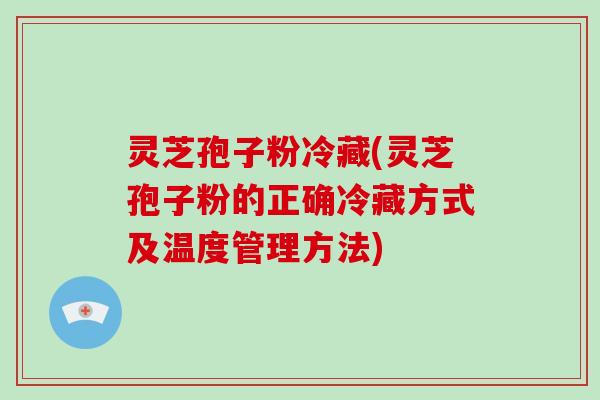 灵芝孢子粉冷藏(灵芝孢子粉的正确冷藏方式及温度管理方法)